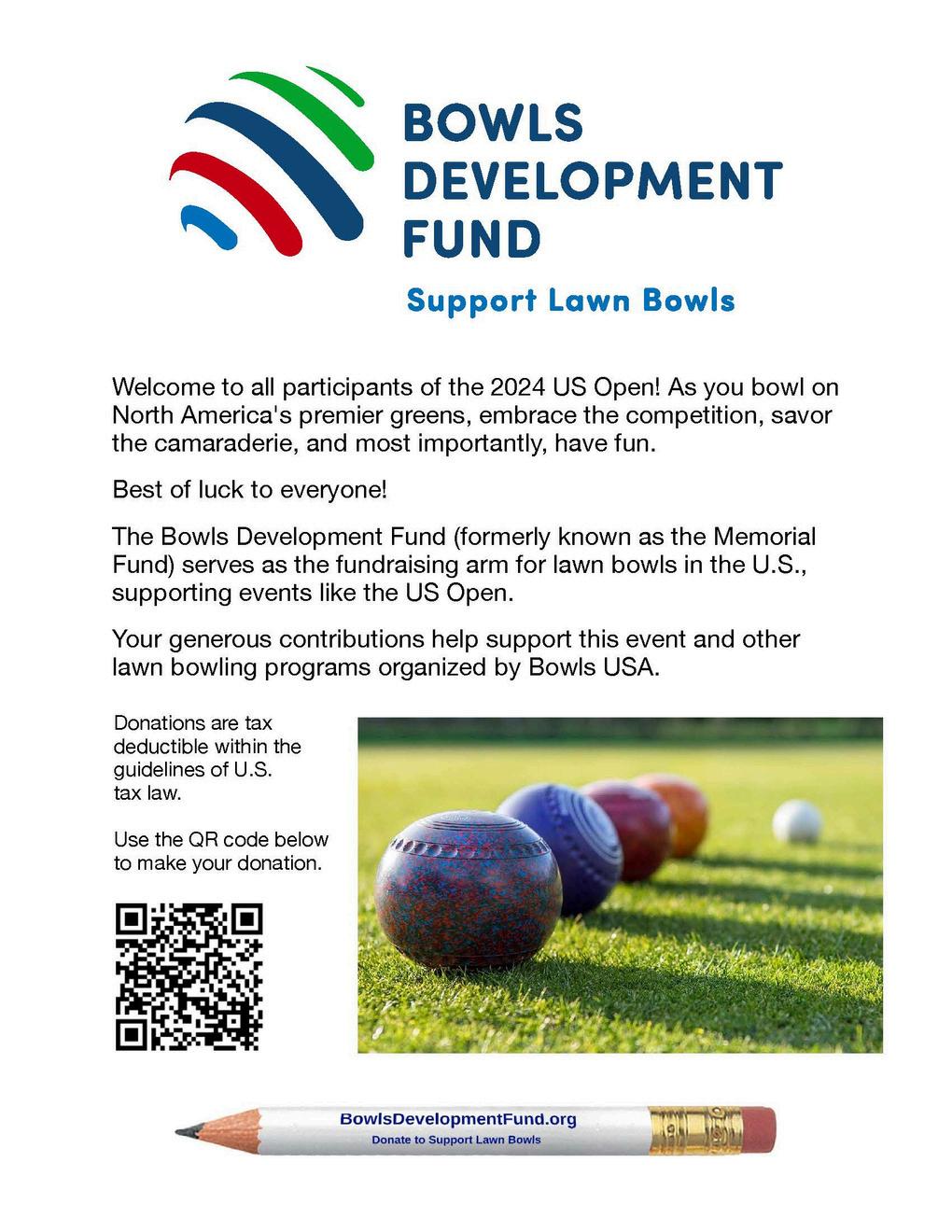 BOWLS DEVELOPMENT FUND

Support Lawn Bowls

Welcome to all participants of the 2024 US Open! As you bowl on North America's premier greens, embrace the competition, savor the camaraderie, and most importantly, have fun.

Best of luck to everyone!

The Bowls Development Fund (formerly known as the Memorial Fund) serves as the fundraising arm for lawn bowls in the U.S., supporting events like the US Open.

Your generous contributions help support this event and other lawn bowling programs organized by Bowls USA.

Donations are tax deductible within the guidelines of U.S. tax law.

Use the QR code below to make your donation.

BowlsDevelopmentFund.org
Donate to Support Lawn Bowls